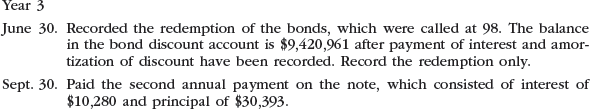 Year 3

June 30. Recorded the redemption of the bonds, which were called at 98. The balance in the bond discount account is \$9,420,961 after payment of interest and amortization of discount have been recorded. Record the redemption only.

Sept. 30. Paid the second annual payment on the note, which consisted of interest of \$10,280 and principal of \$30,393.